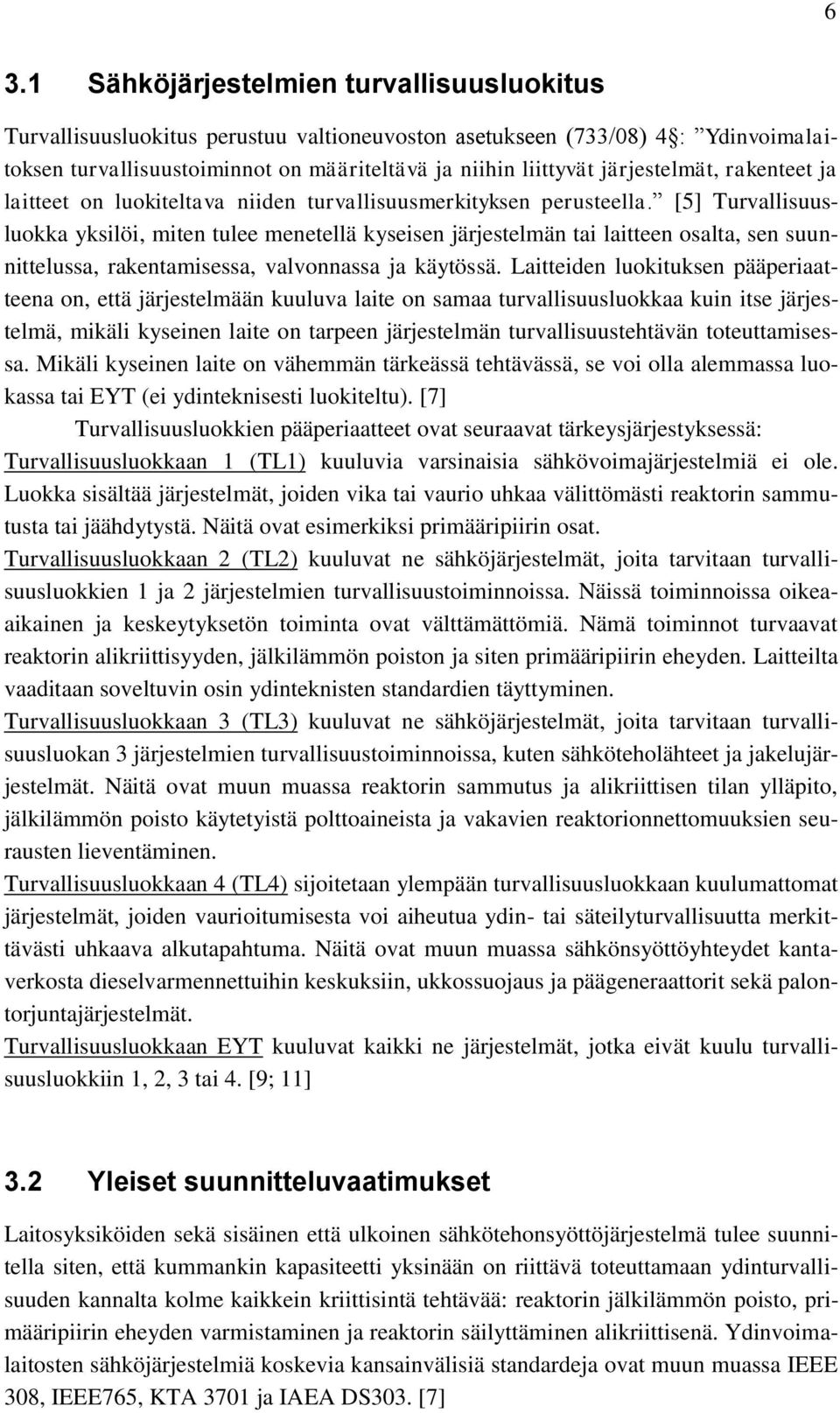 6

3.1 Sähköjärjestelmien turvallisuusluokitus

Turvallisuusluokitus perustuu valtioneuvoston asetukseen (733/08) 4§: ”Ydinvoimalaitoksen turvallisuustoiminnot on määriteltävä ja niihin liittyvät järjestelmät, rakenteet ja laitteet on luokiteltava niiden turvallisuusmerkityksen perusteella.” [5] Turvallisuusluokka yksilöi, miten tulee menetellä kyseisen järjestelmän tai laitteen osalta, sen suunnittelussa, rakentamisessa, valvonnassa ja käytössä. Laitteiden luokituksen pääperiaatteena on, että järjestelmään kuuluva laite on samaa turvallisuusluokkaa kuin itse järjestelmä, mikäli kyseinen laite on tarpeen järjestelmän turvallisuustehtävän toteuttamisessa. Mikäli kyseinen laite on vähemmän tärkeässä tehtävässä, se voi olla alemmassa luokassa tai EYT (ei ydinteknisesti luokiteltu). [7]

Turvallisuusluokkien pääperiaatteet ovat seuraavat tärkeysjärjestyksessä:
Turvallisuusluokkaan 1 (TL1) kuuluvia varsinaisia sähkövoimajärjestelmiä ei ole. Luokka sisältää järjestelmät, joiden vika tai vaurio uhkaa välittömästi reaktorin sammutusta tai jäähdytystä. Näitä ovat esimerkiksi primääripiirin osat.
Turvallisuusluokkaan 2 (TL2) kuuluvat ne sähköjärjestelmät, joita tarvitaan turvallisuusluokkien 1 ja 2 järjestelmien turvallisuustoiminnoissa. Näissä toiminnoissa oikeaaikainen ja keskeytyksetön toiminta ovat välttämättömiä. Nämä toiminnot turvaavat reaktorin alikriittisyyden, jälkilämmön poiston ja siten primääripiirin eheyden. Laitteilta vaaditaan soveltuvin osin ydinteknisten standardien täyttyminen.
Turvallisuusluokkaan 3 (TL3) kuuluvat ne sähköjärjestelmät, joita tarvitaan turvallisuusluokan 3 järjestelmien turvallisuustoiminnoissa, kuten sähköteholähteet ja jakelujärjestelmät. Näitä ovat muun muassa reaktorin sammutus ja alikriittisen tilan ylläpito, jälkilämmön poisto käytetyistä polttoaineista ja vakavien reaktorionnettomuuksien seurausten lieventäminen.
Turvallisuusluokkaan 4 (TL4) sijoitetaan ylempään turvallisuusluokkaan kuulumattomat järjestelmät, joiden vaurioitumisesta voi aiheutua ydin- tai säteilyturvallisuutta merkittävästi uhkaava alkutapahtuma. Näitä ovat muun muassa sähkönsyöttöyhteydet kantaverkosta dieselvarmennettuihin keskuksiin, ukkossuojaus ja päägeneraattorit sekä palontorjuntajärjestelmät.
Turvallisuusluokkaan EYT kuuluvat kaikki ne järjestelmät, jotka eivät kuulu turvallisuusluokkiin 1, 2, 3 tai 4. [9; 11]

3.2 Yleiset suunnitteluvaatimukset

Laitosyksiköiden sekä sisäinen että ulkoinen sähkötehonsyöttöjärjestelmä tulee suunnitella siten, että kummankin kapasiteetti yksinään on riittävä toteuttamaan ydinturvallisuuden kannalta kolme kaikkein kriittisintä tehtävää: reaktorin jälkilämmön poisto, primääripiirin eheyden varmistaminen ja reaktorin säilyttäminen alikriittisenä. Ydinvoimalaitosten sähköjärjestelmiä koskevia kansainvälisiä standardeja ovat muun muassa IEEE 308, IEEE765, KTA 3701 ja IAEA DS303. [7]